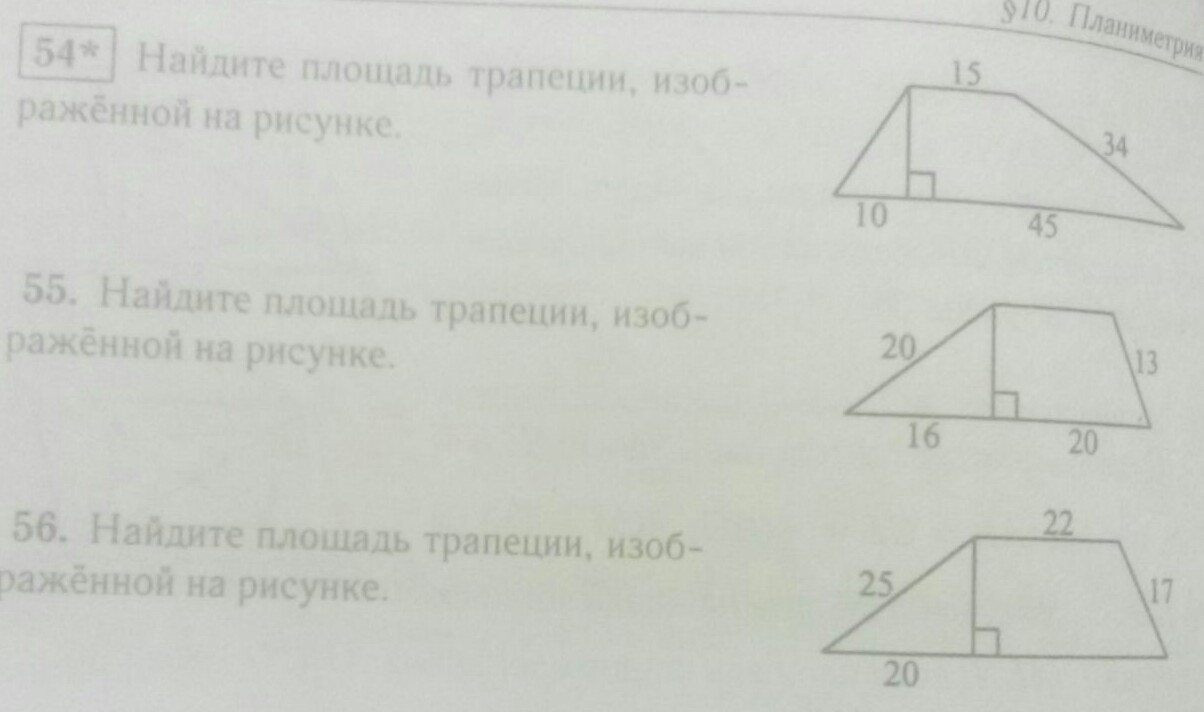 §10. Планиметрия

54* Найдите площадь трапеции, изображённой на рисунке.

15
34
10
45

55. Найдите площадь трапеции, изображённой на рисунке.

20
13
16
20

56. Найдите площадь трапеции, изображённой на рисунке.

22
25
17
20